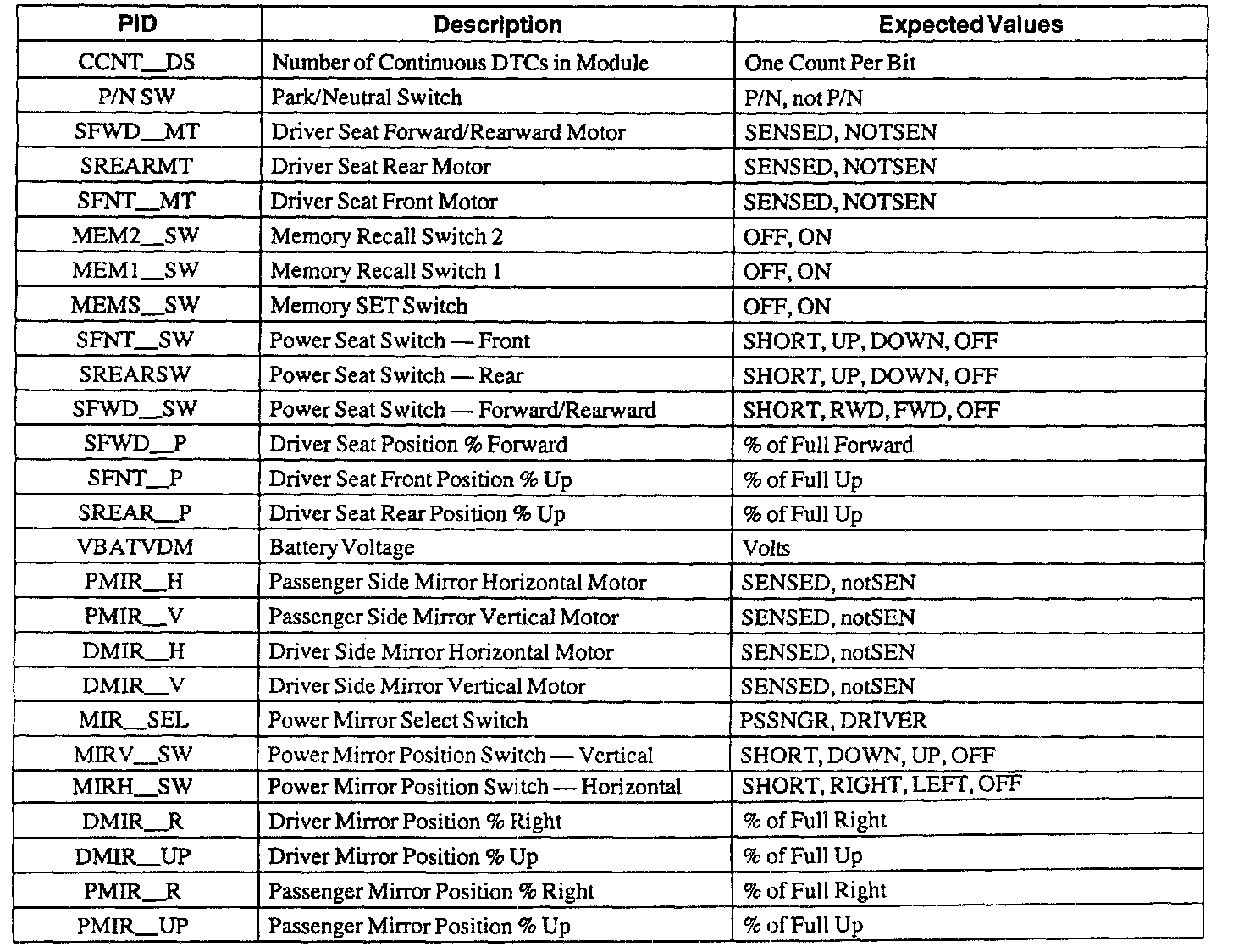 | PID | Description | Expected Values |
|---|---|---|
| CCNT__DS | Number of Continuous DTCs in Module | One Count Per Bit |
| P/N SW | Park/Neutral Switch | P/N, not P/N |
| SFWD__MT | Driver Seat Forward/Rearward Motor | SENSED, NOTSEN |
| SREARMT | Driver Seat Rear Motor | SENSED, NOTSEN |
| SFNT__MT | Driver Seat Front Motor | SENSED, NOTSEN |
| MEM2__SW | Memory Recall Switch 2 | OFF, ON |
| MEM1__SW | Memory Recall Switch 1 | OFF, ON |
| MEMS__SW | Memory SET Switch | OFF, ON |
| SFNT__SW | Power Seat Switch — Front | SHORT, UP, DOWN, OFF |
| SREARSW | Power Seat Switch — Rear | SHORT, UP, DOWN, OFF |
| SFWD__SW | Power Seat Switch — Forward/Rearward | SHORT, RWD, FWD, OFF |
| SFWD__P | Driver Seat Position % Forward | % of Full Forward |
| SFNT__P | Driver Seat Front Position % Up | % of Full Up |
| SREAR__P | Driver Seat Rear Position % Up | % of Full Up |
| VBATVDM | Battery Voltage | Volts |
| PMIR__H | Passenger Side Mirror Horizontal Motor | SENSED, notSEN |
| PMIR__V | Passenger Side Mirror Vertical Motor | SENSED, notSEN |
| DMIR__H | Driver Side Mirror Horizontal Motor | SENSED, notSEN |
| DMIR__V | Driver Side Mirror Vertical Motor | SENSED, notSEN |
| MIR__SEL | Power Mirror Select Switch | PSSNGR, DRIVER |
| MIRV__SW | Power Mirror Position Switch — Vertical | SHORT, DOWN, UP, OFF |
| MIRH__SW | Power Mirror Position Switch — Horizontal | SHORT, RIGHT, LEFT, OFF |
| DMIR__R | Driver Mirror Position % Right | % of Full Right |
| DMIR__UP | Driver Mirror Position % Up | % of Full Up |
| PMIR__R | Passenger Mirror Position % Right | % of Full Right |
| PMIR__UP | Passenger Mirror Position % Up | % of Full Up |